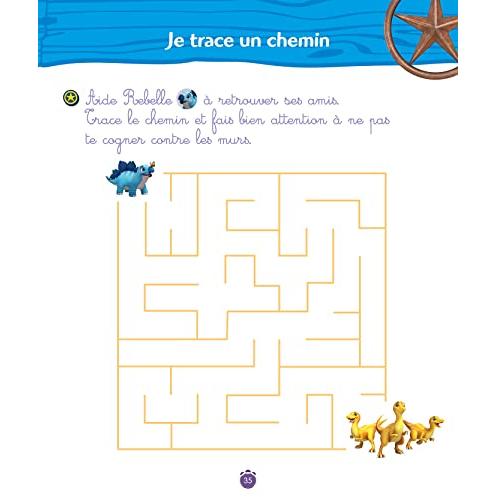 Je trace un chemin

Aide Rebelle à retrouver ses amis. Trace le chemin et fais bien attention à ne pas te cogner contre les murs.

35